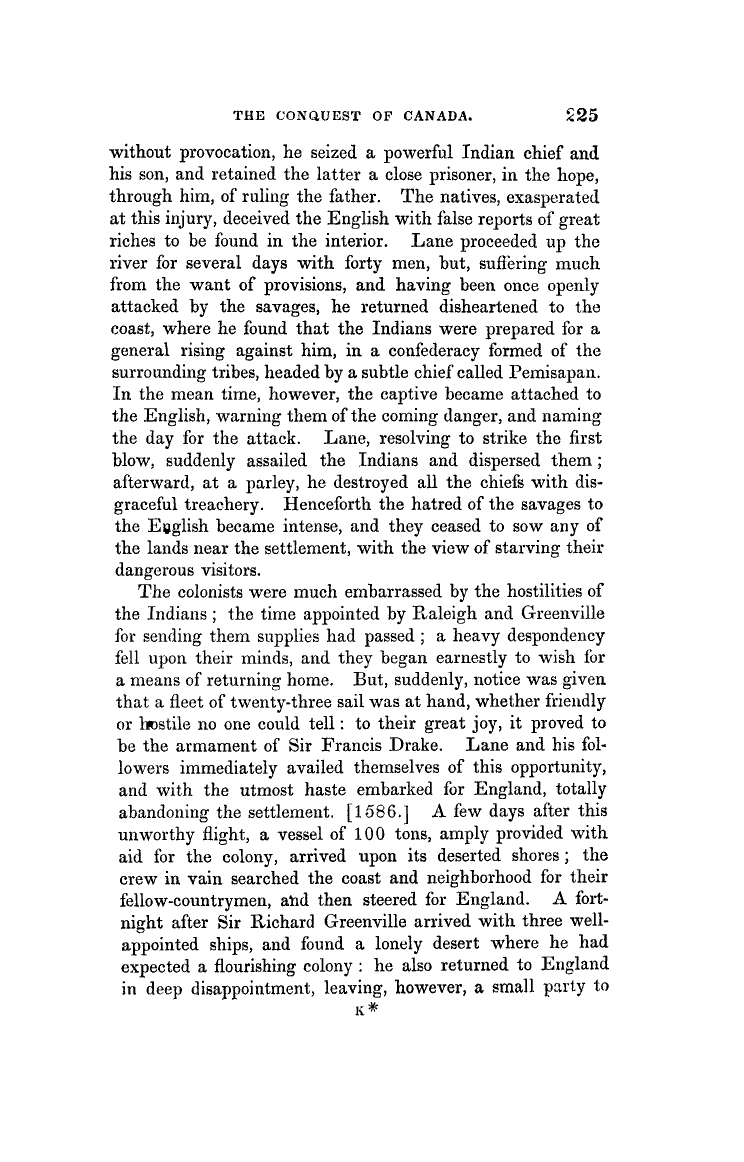 THE CONQUEST OF CANADA. 225

without provocation, he seized a powerful Indian chief and his son, and retained the latter a close prisoner, in the hope, through him, of ruling the father. The natives, exasperated at this injury, deceived the English with false reports of great riches to be found in the interior. Lane proceeded up the river for several days with forty men, but, suffering much from the want of provisions, and having been once openly attacked by the savages, he returned disheartened to the coast, where he found that the Indians were prepared for a general rising against him, in a confederacy formed of the surrounding tribes, headed by a subtle chief called Pemisapan. In the mean time, however, the captive became attached to the English, warning them of the coming danger, and naming the day for the attack. Lane, resolving to strike the first blow, suddenly assailed the Indians and dispersed them; afterward, at a parley, he destroyed all the chiefs with disgraceful treachery. Henceforth the hatred of the savages to the English became intense, and they ceased to sow any of the lands near the settlement, with the view of starving their dangerous visitors.

The colonists were much embarrassed by the hostilities of the Indians; the time appointed by Raleigh and Greenville for sending them supplies had passed; a heavy despondency fell upon their minds, and they began earnestly to wish for a means of returning home. But, suddenly, notice was given that a fleet of twenty-three sail was at hand, whether friendly or hostile no one could tell: to their great joy, it proved to be the armament of Sir Francis Drake. Lane and his followers immediately availed themselves of this opportunity, and with the utmost haste embarked for England, totally abandoning the settlement. [1586.] A few days after this unworthy flight, a vessel of 100 tons, amply provided with aid for the colony, arrived upon its deserted shores; the crew in vain searched the coast and neighborhood for their fellow-countrymen, and then steered for England. A fortnight after Sir Richard Greenville arrived with three well-appointed ships, and found a lonely desert where he had expected a flourishing colony: he also returned to England in deep disappointment, leaving, however, a small party to

K*